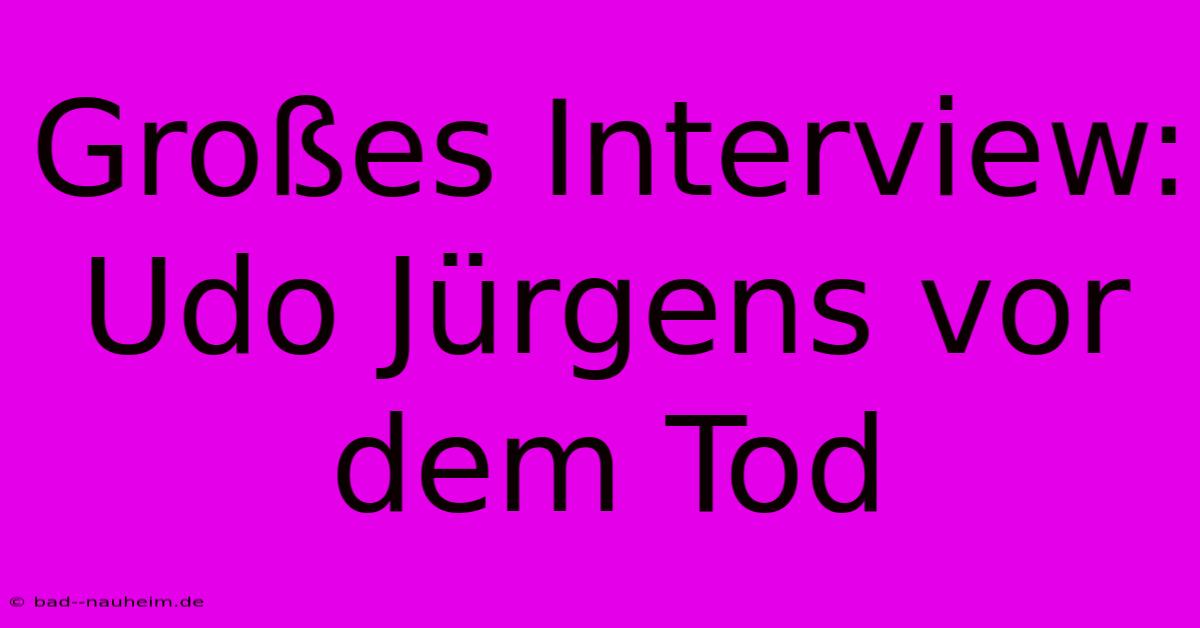 Großes Interview: Udo Jürgens vor dem Tod

© bad--nauheim.de